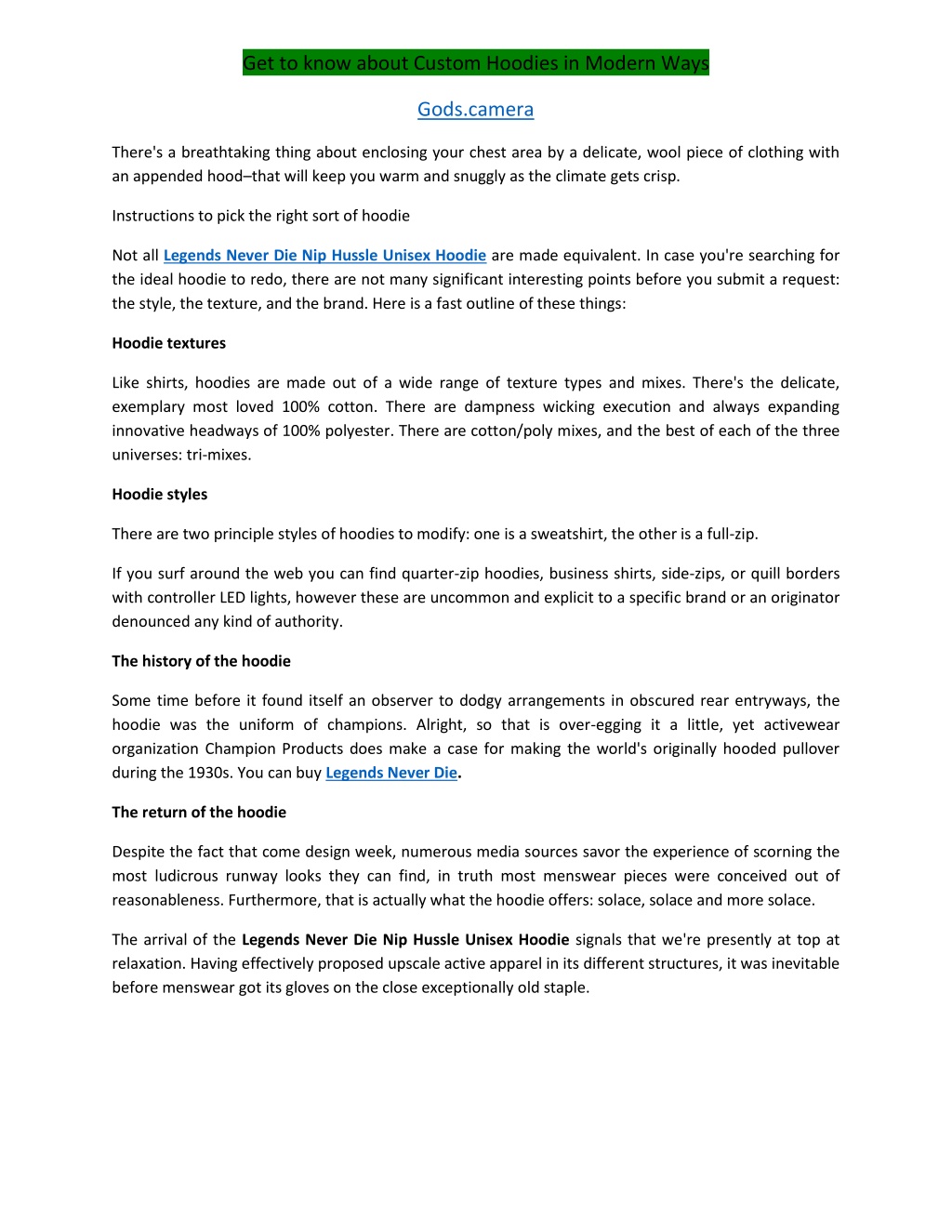 Get to know about Custom Hoodies in Modern Ways

Gods.camera

There's a breathtaking thing about enclosing your chest area by a delicate, wool piece of clothing with an appended hood–that will keep you warm and snuggly as the climate gets crisp.

Instructions to pick the right sort of hoodie

Not all Legends Never Die Nip Hussle Unisex Hoodie are made equivalent. In case you're searching for the ideal hoodie to redo, there are not many significant interesting points before you submit a request: the style, the texture, and the brand. Here is a fast outline of these things:

Hoodie textures

Like shirts, hoodies are made out of a wide range of texture types and mixes. There's the delicate, exemplary most loved 100% cotton. There are dampness wicking execution and always expanding innovative headways of 100% polyester. There are cotton/poly mixes, and the best of each of the three universes: tri-mixes.

Hoodie styles

There are two principle styles of hoodies to modify: one is a sweatshirt, the other is a full-zip.

If you surf around the web you can find quarter-zip hoodies, business shirts, side-zips, or quill borders with controller LED lights, however these are uncommon and explicit to a specific brand or an originator denounced any kind of authority.

The history of the hoodie

Some time before it found itself an observer to dodgy arrangements in obscured rear entryways, the hoodie was the uniform of champions. Alright, so that is over-egging it a little, yet activewear organization Champion Products does make a case for making the world's originally hooded pullover during the 1930s. You can buy Legends Never Die.

The return of the hoodie

Despite the fact that come design week, numerous media sources savor the experience of scorning the most ludicrous runway looks they can find, in truth most menswear pieces were conceived out of reasonableness. Furthermore, that is actually what the hoodie offers: solace, solace and more solace.

The arrival of the Legends Never Die Nip Hussle Unisex Hoodie signals that we're presently at top at relaxation. Having effectively proposed upscale active apparel in its different structures, it was inevitable before menswear got its gloves on the close exceptionally old staple.